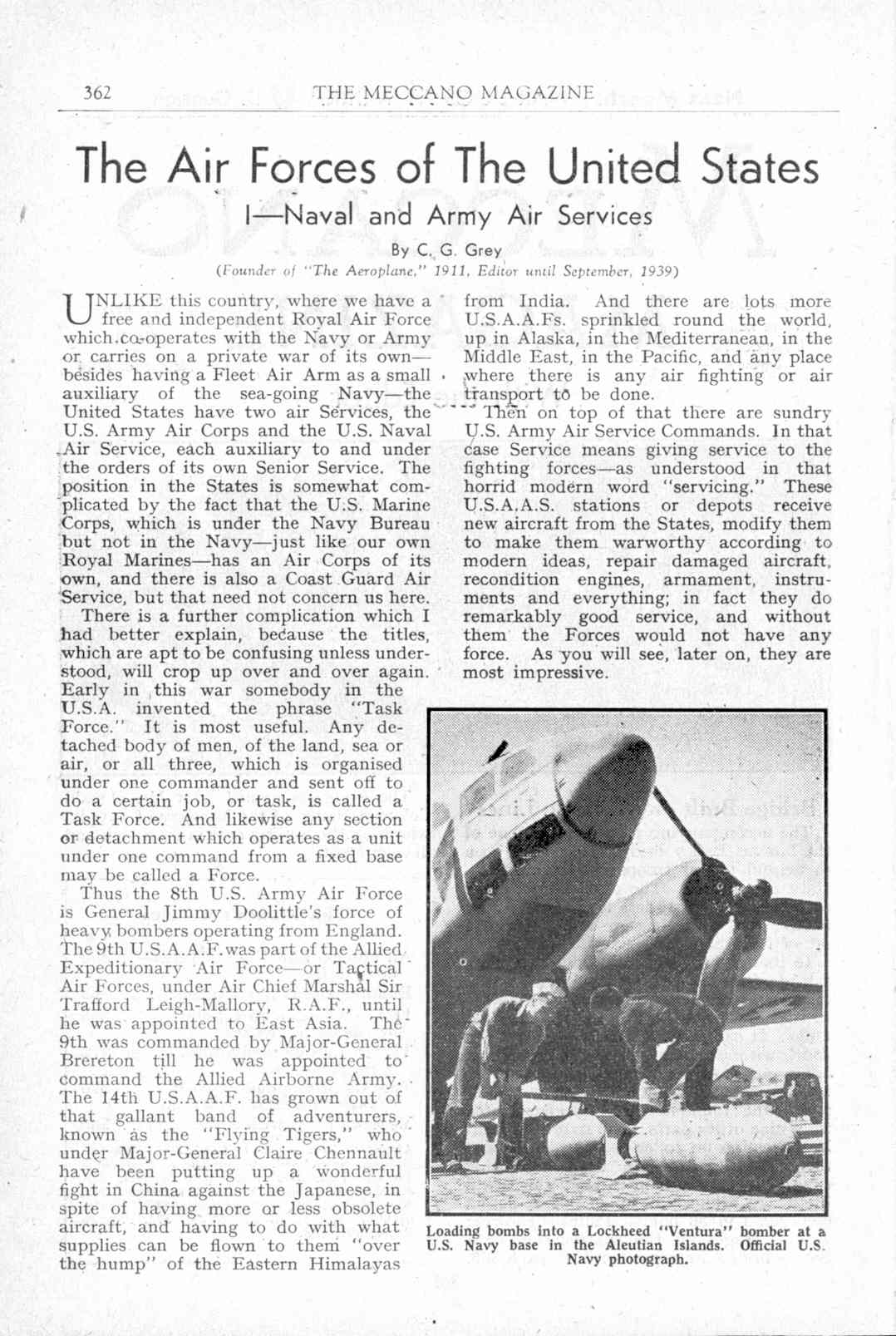 362 THE MECCANO MAGAZINE

The Air Forces of The United States

I—Naval and Army Air Services

By C. G. Grey

(Founder of "The Aeroplane," 1911, Editor until September, 1939)

UNLIKE this country, where we have a free and independent Royal Air Force which co-operates with the Navy or Army or carries on a private war of its own—besides having a Fleet Air Arm as a small auxiliary of the sea-going Navy—the United States have two air Services, the U.S. Army Air Corps and the U.S. Naval Air Service, each auxiliary to and under the orders of its own Senior Service. The position in the States is somewhat complicated by the fact that the U.S. Marine Corps, which is under the Navy Bureau but not in the Navy—just like our own Royal Marines—has an Air Corps of its own, and there is also a Coast Guard Air Service, but that need not concern us here.

There is a further complication which I had better explain, because the titles, which are apt to be confusing unless understood, will crop up over and over again. Early in this war somebody in the U.S.A. invented the phrase "Task Force." It is most useful. Any detached body of men, of the land, sea or air, or all three, which is organised under one commander and sent off to do a certain job, or task, is called a Task Force. And likewise any section or detachment which operates as a unit under one command from a fixed base may be called a Force.

Thus the 8th U.S. Army Air Force is General Jimmy Doolittle's force of heavy bombers operating from England. The 9th U.S.A.A.F. was part of the Allied Expeditionary Air Force—or Tactical Air Forces, under Air Chief Marshal Sir Trafford Leigh-Mallory, R.A.F., until he was appointed to East Asia. The 9th was commanded by Major-General Brereton till he was appointed to command the Allied Airborne Army. The 14th U.S.A.A.F. has grown out of that gallant band of adventurers, known as the "Flying Tigers," who under Major-General Claire Chennault have been putting up a wonderful fight in China against the Japanese, in spite of having more or less obsolete aircraft, and having to do with what supplies can be flown to them "over the hump" of the Eastern Himalayas from India. And there are lots more U.S.A.A.Fs. sprinkled round the world, up in Alaska, in the Mediterranean, in the Middle East, in the Pacific, and any place where there is any air fighting or air transport to be done.

Then on top of that there are sundry U.S. Army Air Service Commands. In that case Service means giving service to the fighting forces—as understood in that horrid modern word "servicing." These U.S.A.A.S. stations or depots receive new aircraft from the States, modify them to make them warworthy according to modern ideas, repair damaged aircraft, recondition engines, armament, instruments and everything; in fact they do remarkably good service, and without them the Forces would not have any force. As you will see, later on, they are most impressive.

Loading bombs into a Lockheed "Ventura" bomber at a U.S. Navy base in the Aleutian Islands. Official U.S. Navy photograph.